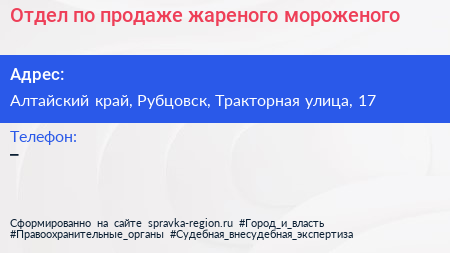 Отдел по продаже жареного мороженого

Адрес:

Алтайский край, Рубцовск, Тракторная улица, 17

Телефон:

–

Сформированно на сайте spravka-region.ru #Город_и_власть #Правоохранительные_органы #Судебная_внесудебная_экспертиза